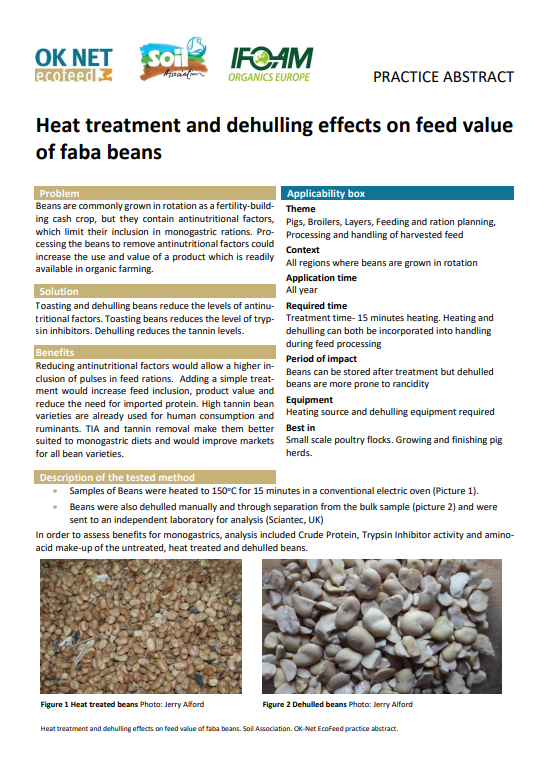 OK NET ecofeed

Soil Association

IFOAM ORGANICS EUROPE

PRACTICE ABSTRACT

Heat treatment and dehulling effects on feed value of faba beans

Problem

Beans are commonly grown in rotation as a fertility-building cash crop, but they contain antinutritional factors, which limit their inclusion in monogastric rations. Processing the beans to remove antinutritional factors could increase the use and value of a product which is readily available in organic farming.

Solution

Toasting and dehulling beans reduce the levels of antinutritional factors. Toasting beans reduces the level of trypsin inhibitors. Dehulling reduces the tannin levels.

Benefits

Reducing antinutritional factors would allow a higher inclusion of pulses in feed rations. Adding a simple treatment would increase feed inclusion, product value and reduce the need for imported protein. High tannin bean varieties are already used for human consumption and ruminants. TIA and tannin removal make them better suited to monogastric diets and would improve markets for all bean varieties.

Applicability box

Theme

Pigs, Broilers, Layers, Feeding and ration planning, Processing and handling of harvested feed

Context

All regions where beans are grown in rotation

Application time

All year

Required time

Treatment time- 15 minutes heating. Heating and dehulling can both be incorporated into handling during feed processing

Period of impact

Beans can be stored after treatment but dehulled beans are more prone to rancidity

Equipment

Heating source and dehulling equipment required

Best in

Small scale poultry flocks. Growing and finishing pig herds.

Description of the tested method

• Samples of Beans were heated to 150°C for 15 minutes in a conventional electric oven (Picture 1).

• Beans were also dehulled manually and through separation from the bulk sample (picture 2) and were sent to an independent laboratory for analysis (Sciantec, UK)

In order to assess benefits for monogastrics, analysis included Crude Protein, Trypsin Inhibitor activity and amino-acid make-up of the untreated, heat treated and dehulled beans.

Figure 1 Heat treated beans Photo: Jerry Alford

Figure 2 Dehulled beans Photo: Jerry Alford

Heat treatment and dehulling effects on feed value of faba beans. Soil Association. OK-Net EcoFeed practice abstract.